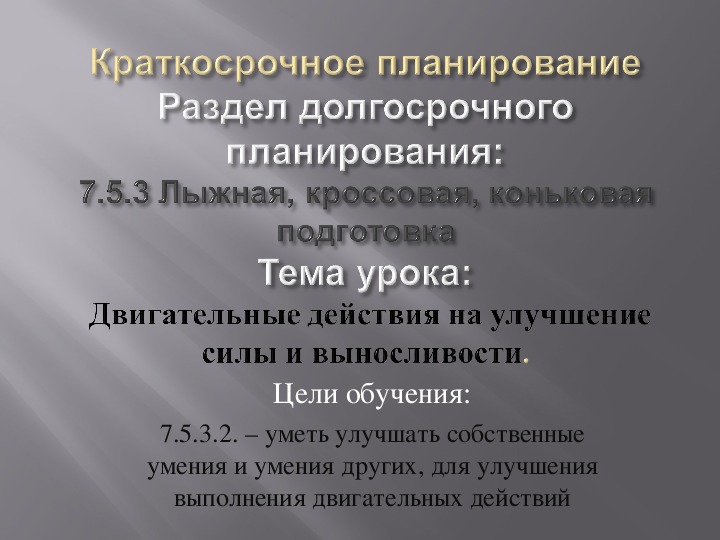 Краткосрочное планирование
Раздел долгосрочного планирования:
7.5.3 Лыжная, кроссовая, коньковая подготовка
Тема урока:
Двигательные действия на улучшение силы и выносливости.

Цели обучения:

7.5.3.2. – уметь улучшать собственные умения и умения других, для улучшения выполнения двигательных действий